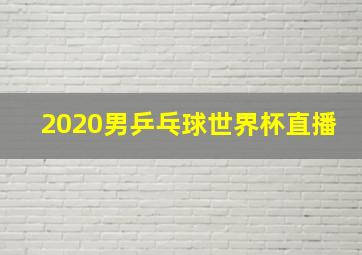 2020男乒乓球世界杯直播